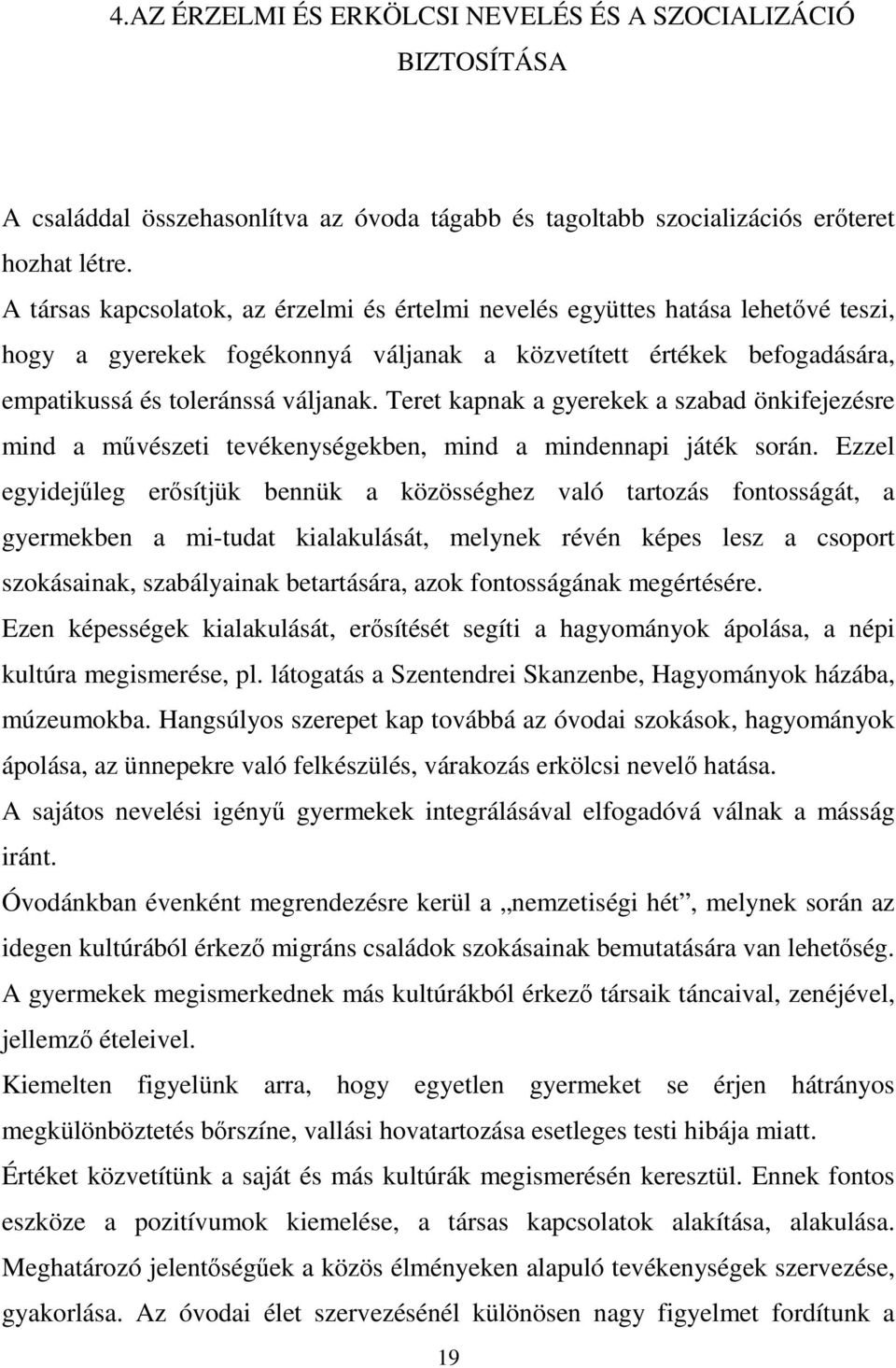 4.AZ ÉRZELMI ÉS ERKÖLCSI NEVELÉS ÉS A SZOCIALIZÁCIÓ BIZTOSÍTÁSA

A családdal összehasonlítva az óvoda tágabb és tagoltabb szocializációs erőteret hozhat létre.

A társas kapcsolatok, az érzelmi és értelmi nevelés együttes hatása lehetővé teszi, hogy a gyerekek fogékonnyá váljanak a közvetített értékek befogadására, empatikussá és toleránssá váljanak. Teret kapnak a gyerekek a szabad önkifejezésre mind a művészeti tevékenységekben, mind a mindennapi játék során. Ezzel egyidejűleg erősítjük bennük a közösséghez való tartozás fontosságát, a gyermekben a mi-tudat kialakulását, melynek révén képes lesz a csoport szokásainak, szabályainak betartására, azok fontosságának megértésére.

Ezen képességek kialakulását, erősítését segíti a hagyományok ápolása, a népi kultúra megismerése, pl. látogatás a Szentendrei Skanzenbe, Hagyományok házába, múzeumokba. Hangsúlyos szerepet kap továbbá az óvodai szokások, hagyományok ápolása, az ünnepekre való felkészülés, várakozás erkölcsi nevelő hatása.

A sajátos nevelési igényű gyermekek integrálásával elfogadóvá válnak a másság iránt.

Óvodánkban évenként megrendezésre kerül a „nemzetiségi hét”, melynek során az idegen kultúrából érkező migráns családok szokásainak bemutatására van lehetőség. A gyermekek megismerkednek más kultúrákból érkező társaik táncaival, zenéjével, jellemző ételeivel.

Kiemelten figyelünk arra, hogy egyetlen gyermeket se érjen hátrányos megkülönböztetés bőrszíne, vallási hovatartozása esetleges testi hibája miatt.

Értéket közvetítünk a saját és más kultúrák megismerésén keresztül. Ennek fontos eszköze a pozitívumok kiemelése, a társas kapcsolatok alakítása, alakulása. Meghatározó jelentőségűek a közös élményeken alapuló tevékenységek szervezése, gyakorlása. Az óvodai élet szervezésénél különösen nagy figyelmet fordítunk a

19